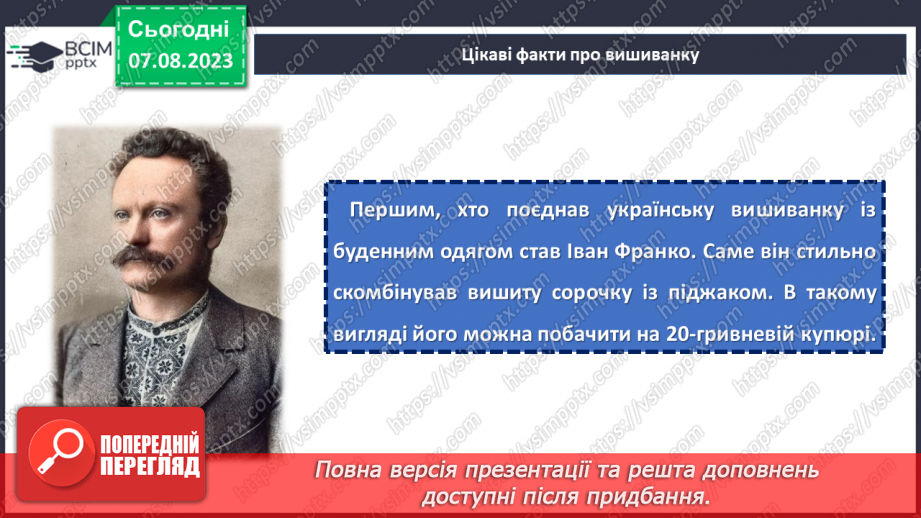 ВСІМ pptx

Сьогодні 07.08.2023

Цікаві факти про вишиванку

Першим, хто поєднав українську вишиванку із буденним одягом став Іван Франко. Саме він стильно скомбінував вишиту сорочку із піджаком. В такому вигляді його можна побачити на 20-гривневій купюрі.

ПОПЕРЕДНІЙ ПЕРЕГЛЯД

Повна версія презентації та решта доповнень доступні після придбання.

https://vsimpptx.com